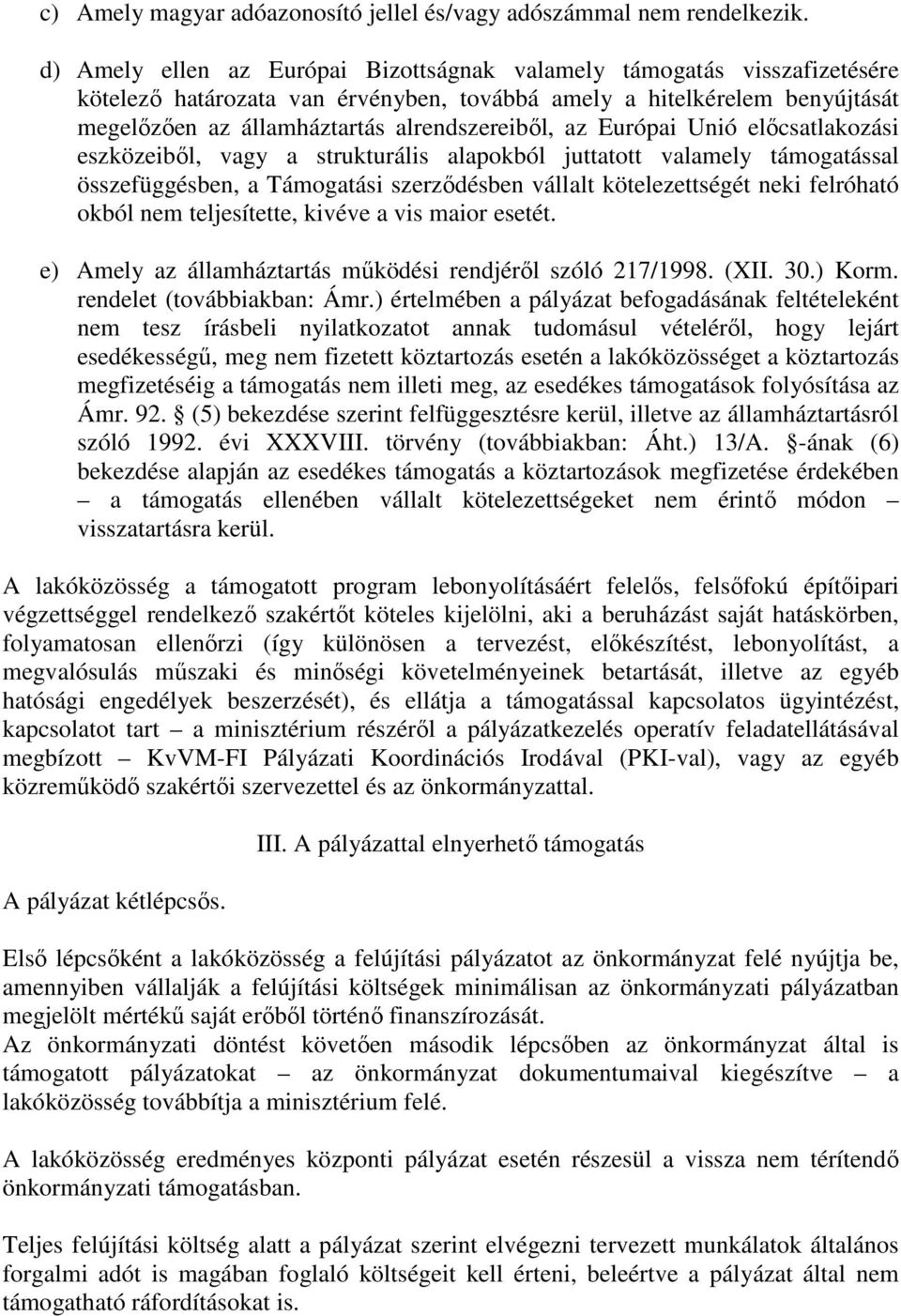 c) Amely magyar adóazonosító jellel és/vagy adószámmal nem rendelkezik.

d) Amely ellen az Európai Bizottságnak valamely támogatás visszafizetésére kötelező határozata van érvényben, továbbá amely a hitelkérelem benyújtását megelőzően az államháztartás alrendszereiből, az Európai Unió előcsatlakozási eszközeiből, vagy a strukturális alapokból juttatott valamely támogatással összefüggésben, a Támogatási szerződésben vállalt kötelezettségét neki felróható okból nem teljesítette, kivéve a vis maior esetét.

e) Amely az államháztartás működési rendjéről szóló 217/1998. (XII. 30.) Korm. rendelet (továbbiakban: Ámr.) értelmében a pályázat befogadásának feltételeként nem tesz írásbeli nyilatkozatot annak tudomásul vételéről, hogy lejárt esedékességű, meg nem fizetett köztartozás esetén a lakóközösséget a köztartozás megfizetéséig a támogatás nem illeti meg, az esedékes támogatások folyósítása az Ámr. 92. § (5) bekezdése szerint felfüggesztésre kerül, illetve az államháztartásról szóló 1992. évi XXXVIII. törvény (továbbiakban: Áht.) 13/A. §-ának (6) bekezdése alapján az esedékes támogatás a köztartozások megfizetése érdekében – a támogatás ellenében vállalt kötelezettségeket nem érintő módon – visszatartásra kerül.

A lakóközösség a támogatott program lebonyolításáért felelős, felsőfokú építőipari végzettséggel rendelkező szakértőt köteles kijelölni, aki a beruházást saját hatáskörben, folyamatosan ellenőrzi (így különösen a tervezést, előkészítést, lebonyolítást, a megvalósulás műszaki és minőségi követelményeinek betartását, illetve az egyéb hatósági engedélyek beszerzését), és ellátja a támogatással kapcsolatos ügyintézést, kapcsolatot tart – a minisztérium részéről a pályázatkezelés operatív feladatellátásával megbízott – KvVM-FI Pályázati Koordinációs Irodával (PKI-val), vagy az egyéb közreműködő szakértői szervezettel és az önkormányzattal.

III. A pályázattal elnyerhető támogatás

A pályázat kétlépcsős.

Első lépcsőként a lakóközösség a felújítási pályázatot az önkormányzat felé nyújtja be, amennyiben vállalják a felújítási költségek minimálisan az önkormányzati pályázatban megjelölt mértékű saját erőből történő finanszírozását.
Az önkormányzati döntést követően második lépcsőben az önkormányzat által is támogatott pályázatokat – az önkormányzat dokumentumaival kiegészítve – a lakóközösség továbbítja a minisztérium felé.

A lakóközösség eredményes központi pályázat esetén részesül a vissza nem térítendő önkormányzati támogatásban.

Teljes felújítási költség alatt a pályázat szerint elvégezni tervezett munkálatok általános forgalmi adót is magában foglaló költségeit kell érteni, beleértve a pályázat által nem támogatható ráfordításokat is.